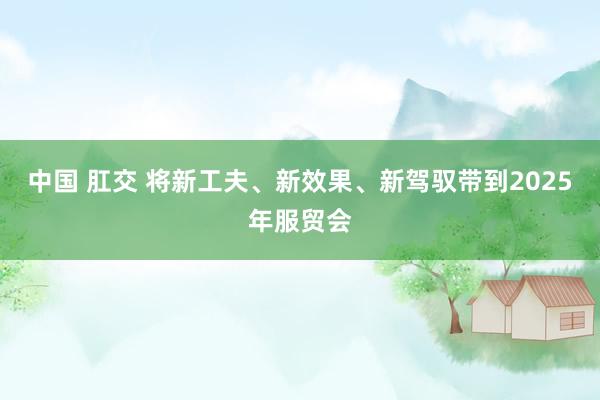 中国 肛交 将新工夫、新效果、新驾驭带到2025年服贸会